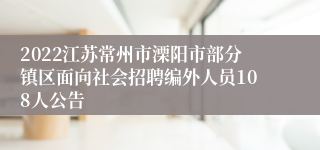 2022江苏常州市溧阳市部分镇区面向社会招聘编外人员108人公告